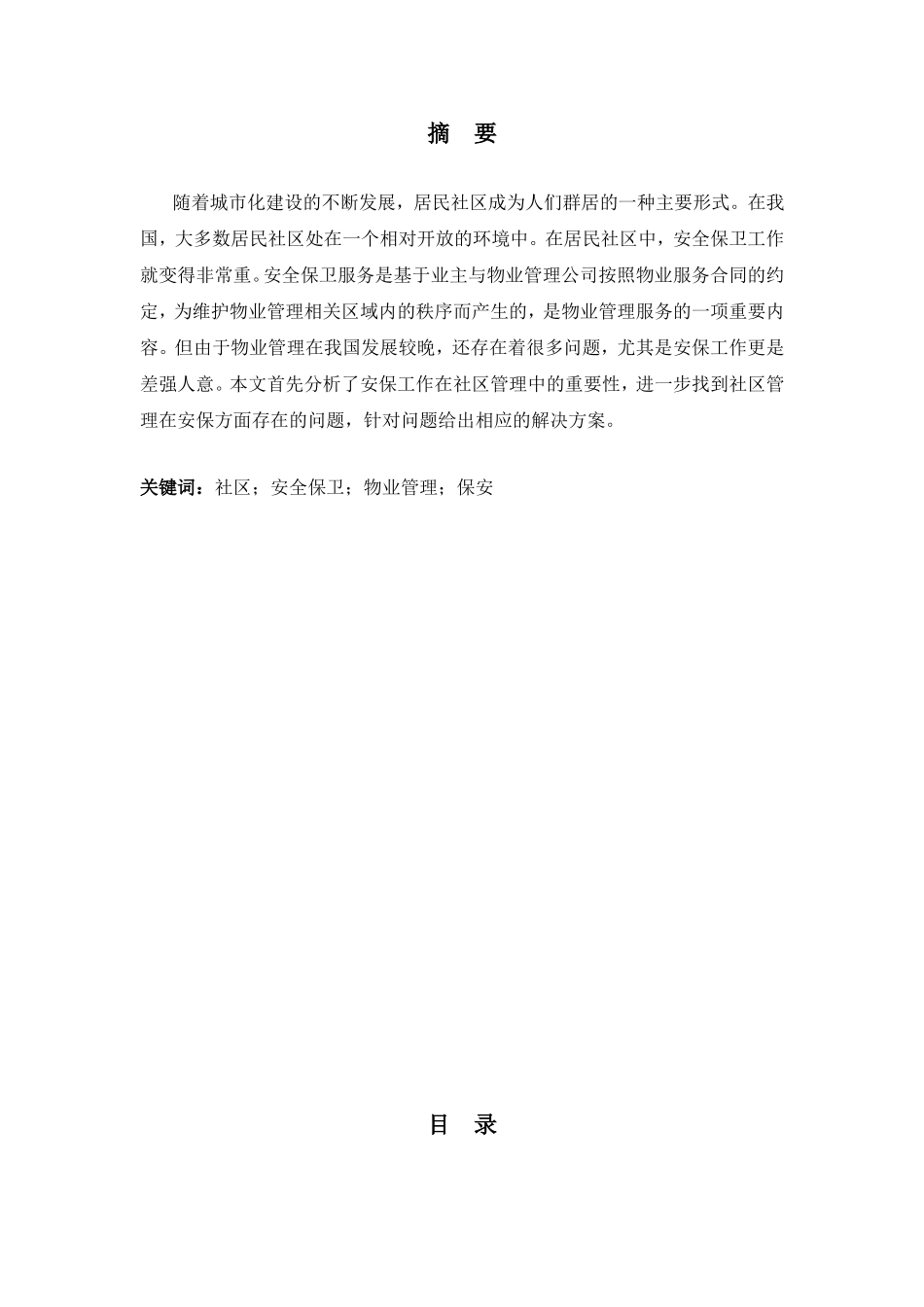 摘　要

随着城市化建设的不断发展，居民社区成为人们群居的一种主要形式。在我国，大多数居民社区处在一个相对开放的环境中。在居民社区中，安全保卫工作就变得非常重。安全保卫服务是基于业主与物业管理公司按照物业服务合同的约定，为维护物业管理相关区域内的秩序而产生的，是物业管理服务的一项重要内容。但由于物业管理在我国发展较晚，还存在着很多问题，尤其是安保工作更是差强人意。本文首先分析了安保工作在社区管理中的重要性，进一步找到社区管理在安保方面存在的问题，针对问题给出相应的解决方案。

关键词：社区；安全保卫；物业管理；保安

目　录